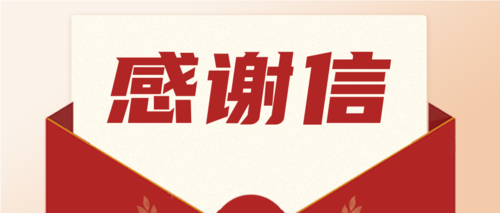 感谢信